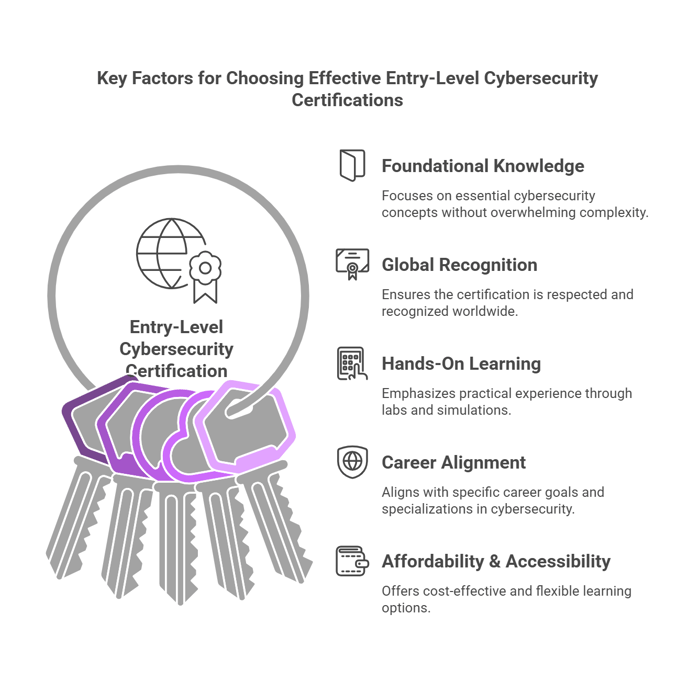 Key Factors for Choosing Effective Entry-Level Cybersecurity Certifications

Entry-Level Cybersecurity Certification

Foundational Knowledge

Focuses on essential cybersecurity concepts without overwhelming complexity.

Global Recognition

Ensures the certification is respected and recognized worldwide.

Hands-On Learning

Emphasizes practical experience through labs and simulations.

Career Alignment

Aligns with specific career goals and specializations in cybersecurity.

Affordability & Accessibility

Offers cost-effective and flexible learning options.